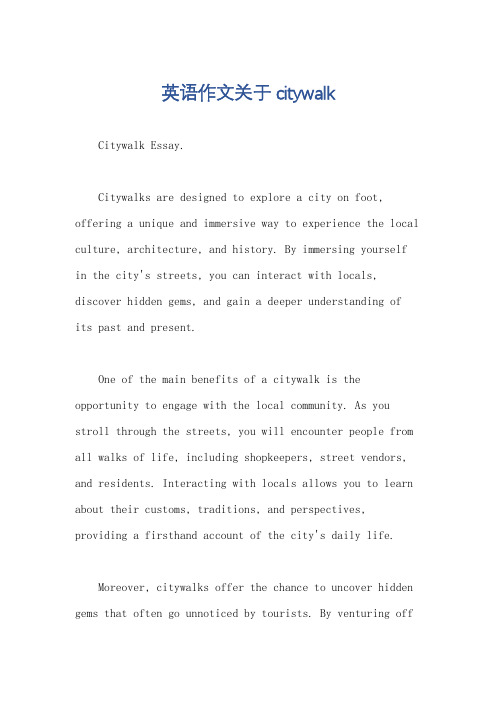 英语作文关于 citywalk

Citywalk Essay.

Citywalks are designed to explore a city on foot, offering a unique and immersive way to experience the local culture, architecture, and history. By immersing yourself in the city's streets, you can interact with locals, discover hidden gems, and gain a deeper understanding of its past and present.

One of the main benefits of a citywalk is the opportunity to engage with the local community. As you stroll through the streets, you will encounter people from all walks of life, including shopkeepers, street vendors, and residents. Interacting with locals allows you to learn about their customs, traditions, and perspectives, providing a firsthand account of the city's daily life.

Moreover, citywalks offer the chance to uncover hidden gems that often go unnoticed by tourists. By venturing off